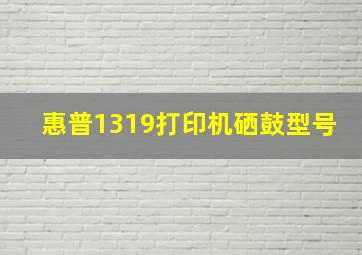 惠普1319打印机硒鼓型号